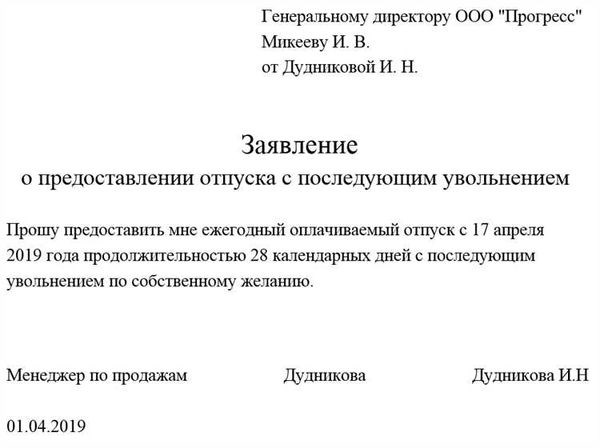 Генеральному директору ООО "Прогресс"
Микееву И. В.
от Дудниковой И. Н.

Заявление
о предоставлении отпуска с последующим увольнением

Прошу предоставить мне ежегодный оплачиваемый отпуск с 17 апреля 2019 года продолжительностью 28 календарных дней с последующим увольнением по собственному желанию.

Менеджер по продажам Дудникова Дудникова И.Н

01.04.2019